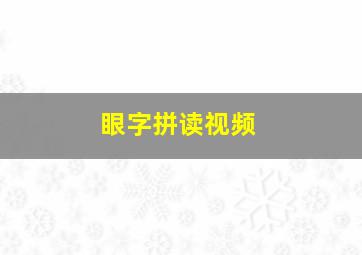 眼字拼读视频